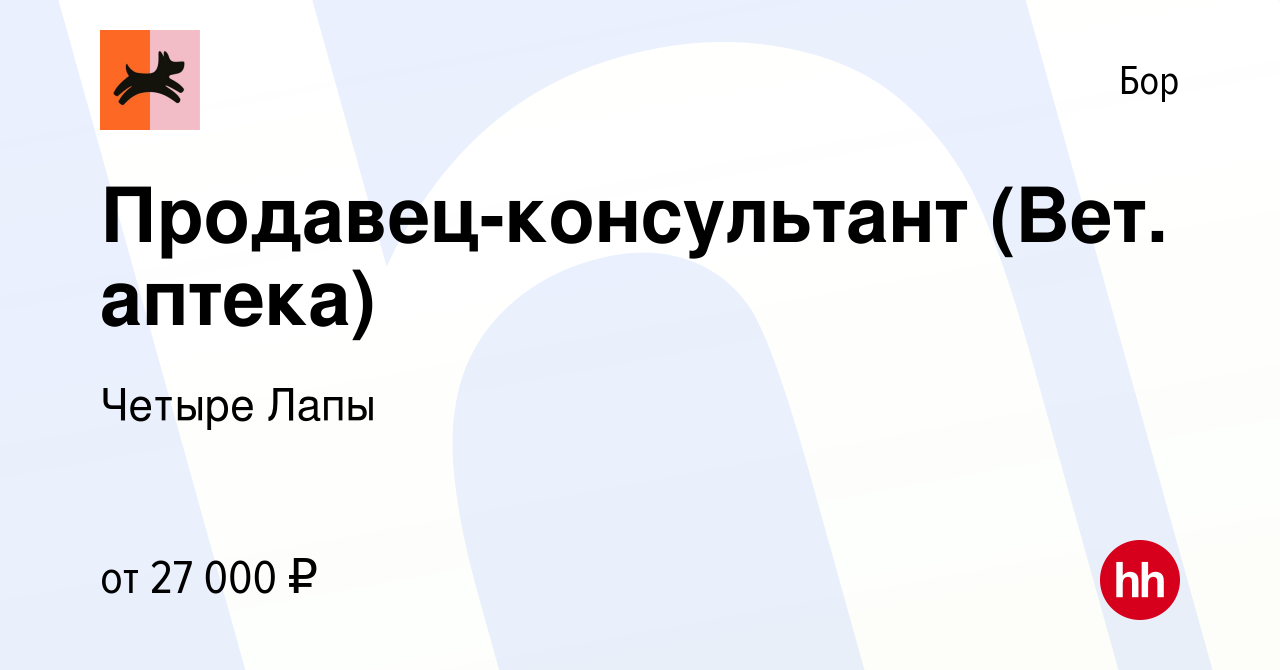 Бор

Продавец-консультант (Вет. аптека)

Четыре Лапы

от 27 000 ₽

hh